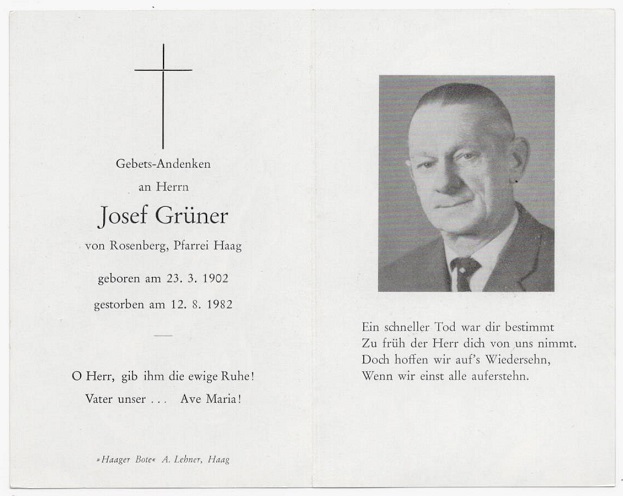 Gebets-Andenken
an Herrn
Josef Grüner
von Rosenberg, Pfarrei Haag

geboren am 23. 3. 1902
gestorben am 12. 8. 1982

O Herr, gib ihm die ewige Ruhe!
Vater unser . . . Ave Maria!

»Haager Bote« A. Lehner, Haag

Ein schneller Tod war dir bestimmt
Zu früh der Herr dich von uns nimmt.
Doch hoffen wir auf's Wiedersehn,
Wenn wir einst alle auferstehn.